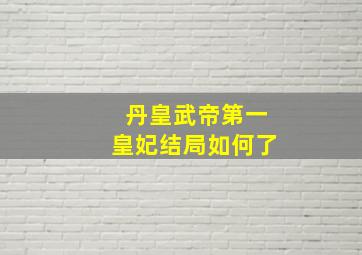 丹皇武帝第一
皇妃结局如何了